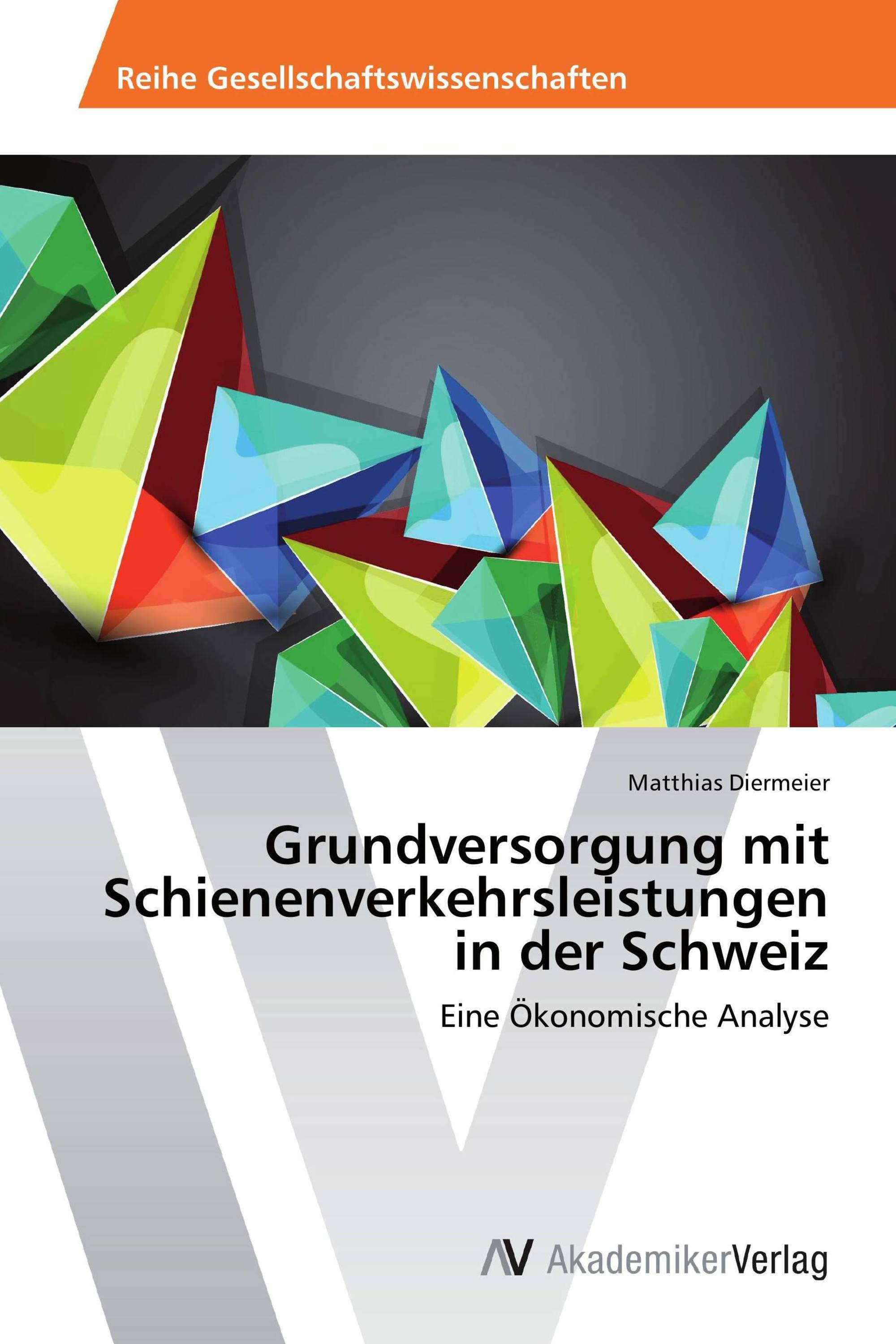 Reihe Gesellschaftswissenschaften

Matthias Diermeier

Grundversorgung mit Schienenverkehrsleistungen in der Schweiz

Eine Ökonomische Analyse

AV AkademikerVerlag